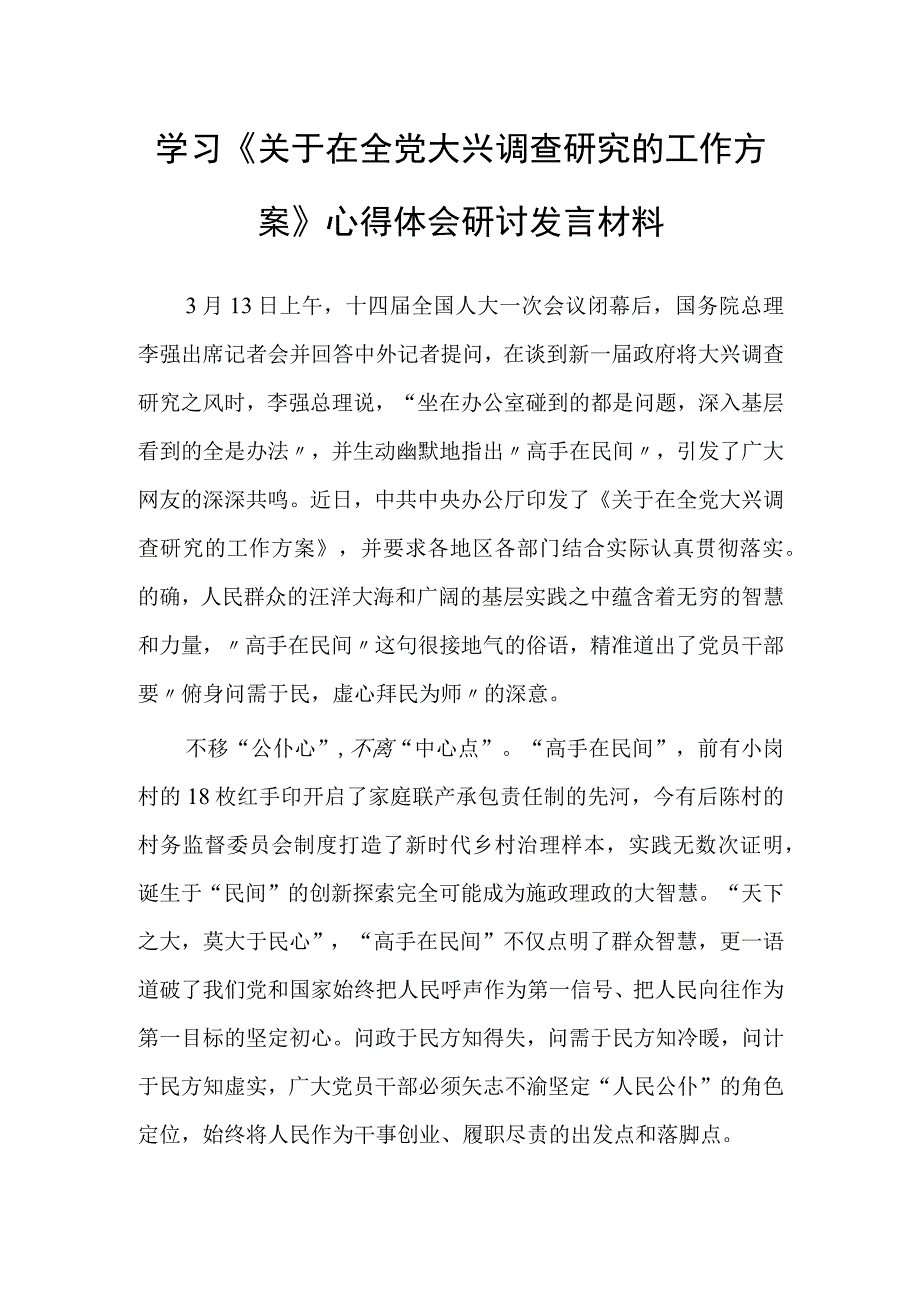 学习《关于在全党大兴调查研究的工作方案》心得体会研讨发言材料

3月13日上午，十四届全国人大一次会议闭幕后，国务院总理李强出席记者会并回答中外记者提问，在谈到新一届政府将大兴调查研究之风时，李强总理说，“坐在办公室碰到的都是问题，深入基层看到的全是办法〃，并生动幽默地指出〃高手在民间〃，引发了广大网友的深深共鸣。近日，中共中央办公厅印发了《关于在全党大兴调查研究的工作方案》，并要求各地区各部门结合实际认真贯彻落实。的确，人民群众的汪洋大海和广阔的基层实践之中蕴含着无穷的智慧和力量，〃高手在民间〃这句很接地气的俗语，精准道出了党员干部要〃俯身问需于民，虚心拜民为师〃的深意。

不移“公仆心”，不离“中心点”。“高手在民间”，前有小岗村的18枚红手印开启了家庭联产承包责任制的先河，今有后陈村的村务监督委员会制度打造了新时代乡村治理样本，实践无数次证明，诞生于“民间”的创新探索完全可能成为施政理政的大智慧。“天下之大，莫大于民心”，“高手在民间”不仅点明了群众智慧，更一语道破了我们党和国家始终把人民呼声作为第一信号、把人民向往作为第一目标的坚定初心。问政于民方知得失，问需于民方知冷暖，问计于民方知虚实，广大党员干部必须矢志不渝坚定“人民公仆”的角色定位，始终将人民作为干事创业、履职尽责的出发点和落脚点。